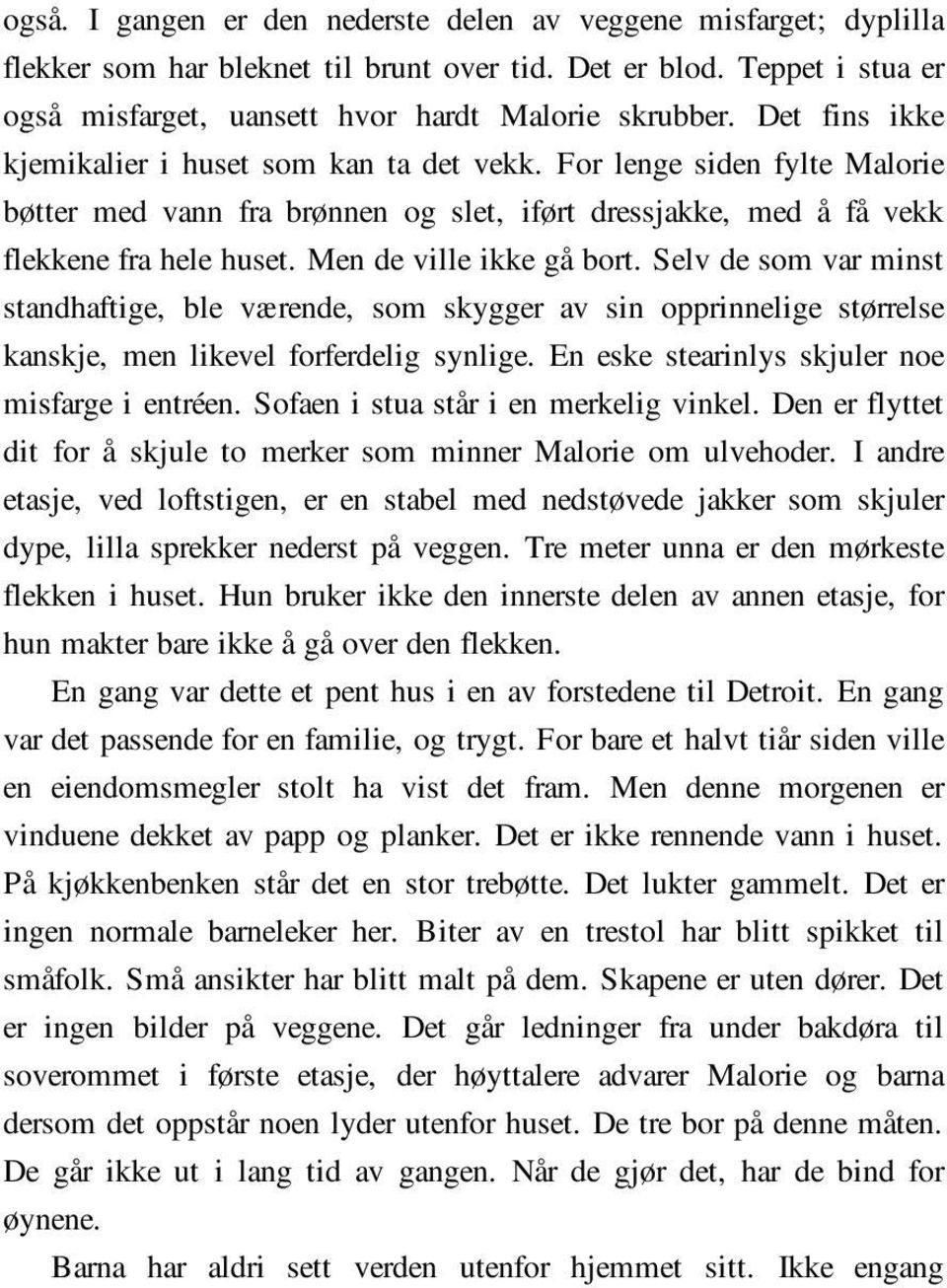 også. I gangen er den nederste delen av veggene misfarget; dyplilla flekker som har bleknet til brunt over tid. Det er blod. Teppet i stua er også misfarget, uansett hvor hardt Malorie skrubber. Det fins ikke kjemikalier i huset som kan ta det vekk. For lenge siden fylte Malorie bøtter med vann fra brønnen og slet, iført dressjakke, med å få vekk flekkene fra hele huset. Men de ville ikke gå bort. Selv de som var minst standhaftige, ble værende, som skygger av sin opprinnelige størrelse kanskje, men likevel forferdelig synlige. En eske stearinlys skjuler noe misfarge i entréen. Sofaen i stua står i en merkelig vinkel. Den er flyttet dit for å skjule to merker som minner Malorie om ulvehoder. I andre etasje, ved loftstigen, er en stabel med nedstøvede jakker som skjuler dype, lilla sprekker nederst på veggen. Tre meter unna er den mørkeste flekken i huset. Hun bruker ikke den innerste delen av annen etasje, for hun makter bare ikke å gå over den flekken.

En gang var dette et pent hus i en av forstedene til Detroit. En gang var det passende for en familie, og trygt. For bare et halvt tiår siden ville en eiendomsmegler stolt ha vist det fram. Men denne morgenen er vinduene dekket av papp og planker. Det er ikke rennende vann i huset. På kjøkkenbenken står det en stor trebøtte. Det lukter gammelt. Det er ingen normale barneleker her. Biter av en trestol har blitt spikket til småfolk. Små ansikter har blitt malt på dem. Skapene er uten dører. Det er ingen bilder på veggene. Det går ledninger fra under bakdøra til soverommet i første etasje, der høyttalere advarer Malorie og barna dersom det oppstår noen lyder utenfor huset. De tre bor på denne måten. De går ikke ut i lang tid av gangen. Når de gjør det, har de bind for øynene.

Barna har aldri sett verden utenfor hjemmet sitt. Ikke engang